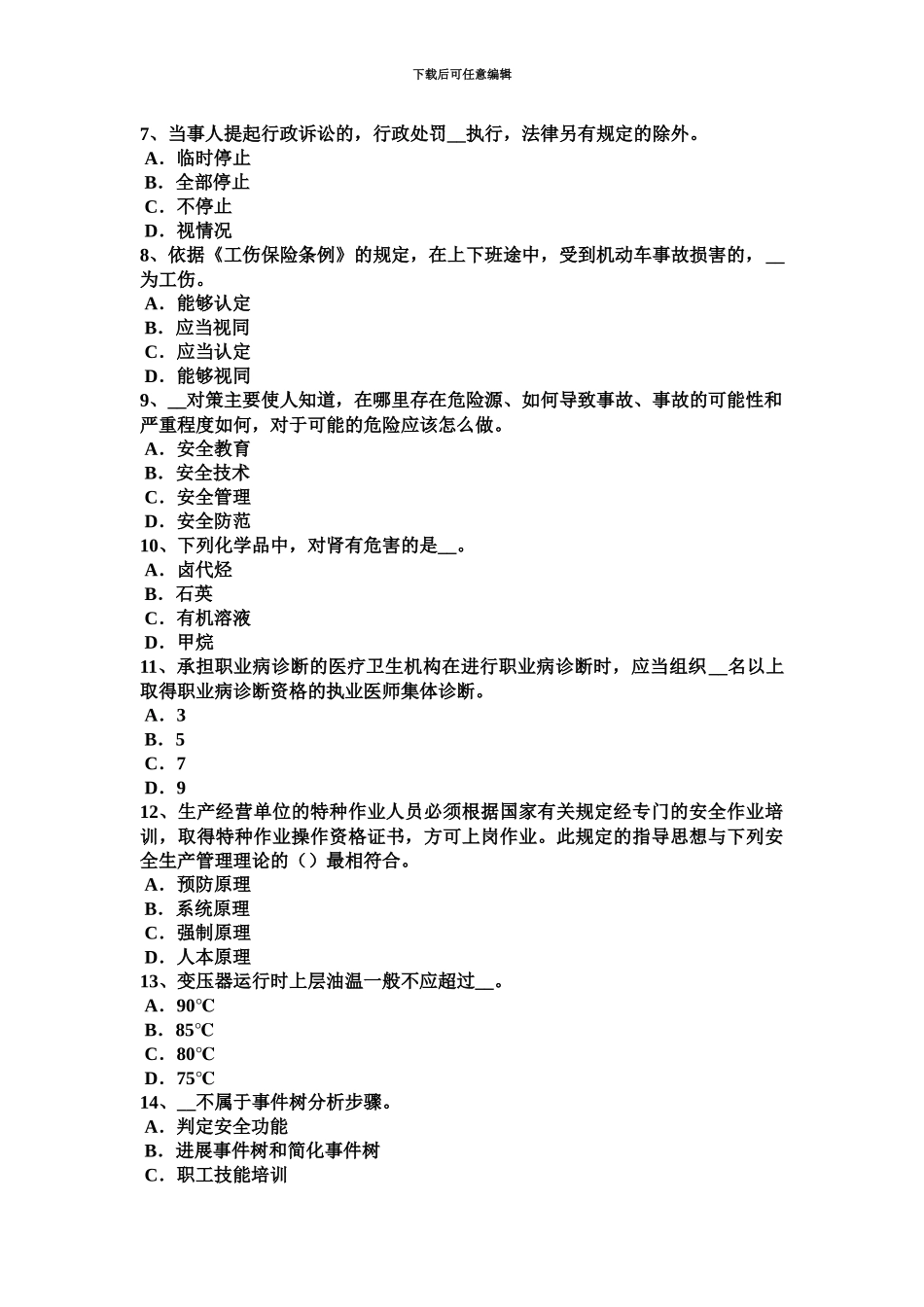 下载后可任意编辑

7、当事人提起行政诉讼的，行政处罚__执行，法律另有规定的除外。
A．临时停止
B．全部停止
C．不停止
D．视情况
8、依据《工伤保险条例》的规定，在上下班途中，受到机动车事故损害的，__为工伤。
A．能够认定
B．应当视同
C．应当认定
D．能够视同
9、__对策主要使人知道，在哪里存在危险源、如何导致事故、事故的可能性和严重程度如何，对于可能的危险应该怎么做。
A．安全教育
B．安全技术
C．安全管理
D．安全防范
10、下列化学品中，对肾有危害的是__。
A．卤代烃
B．石英
C．有机溶液
D．甲烷
11、承担职业病诊断的医疗卫生机构在进行职业病诊断时，应当组织__名以上取得职业病诊断资格的执业医师集体诊断。
A．3
B．5
C．7
D．9
12、生产经营单位的特种作业人员必须根据国家有关规定经专门的安全作业培训，取得特种作业操作资格证书，方可上岗作业。此规定的指导思想与下列安全生产管理理论的（）最相符合。
A．预防原理
B．系统原理
C．强制原理
D．人本原理
13、变压器运行时上层油温一般不应超过__。
A．90℃
B．85℃
C．80℃
D．75℃
14、__不属于事件树分析步骤。
A．判定安全功能
B．进展事件树和简化事件树
C．职工技能培训